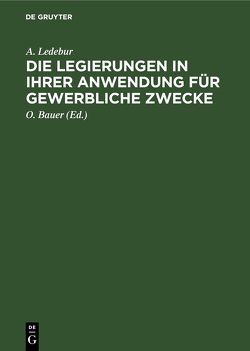 DE GRUYTER

A. Ledebur

DIE LEGIERUNGEN IN IHRER ANWENDUNG FÜR GEWERBLICHE ZWECKE

O. Bauer (Ed.)

DE G